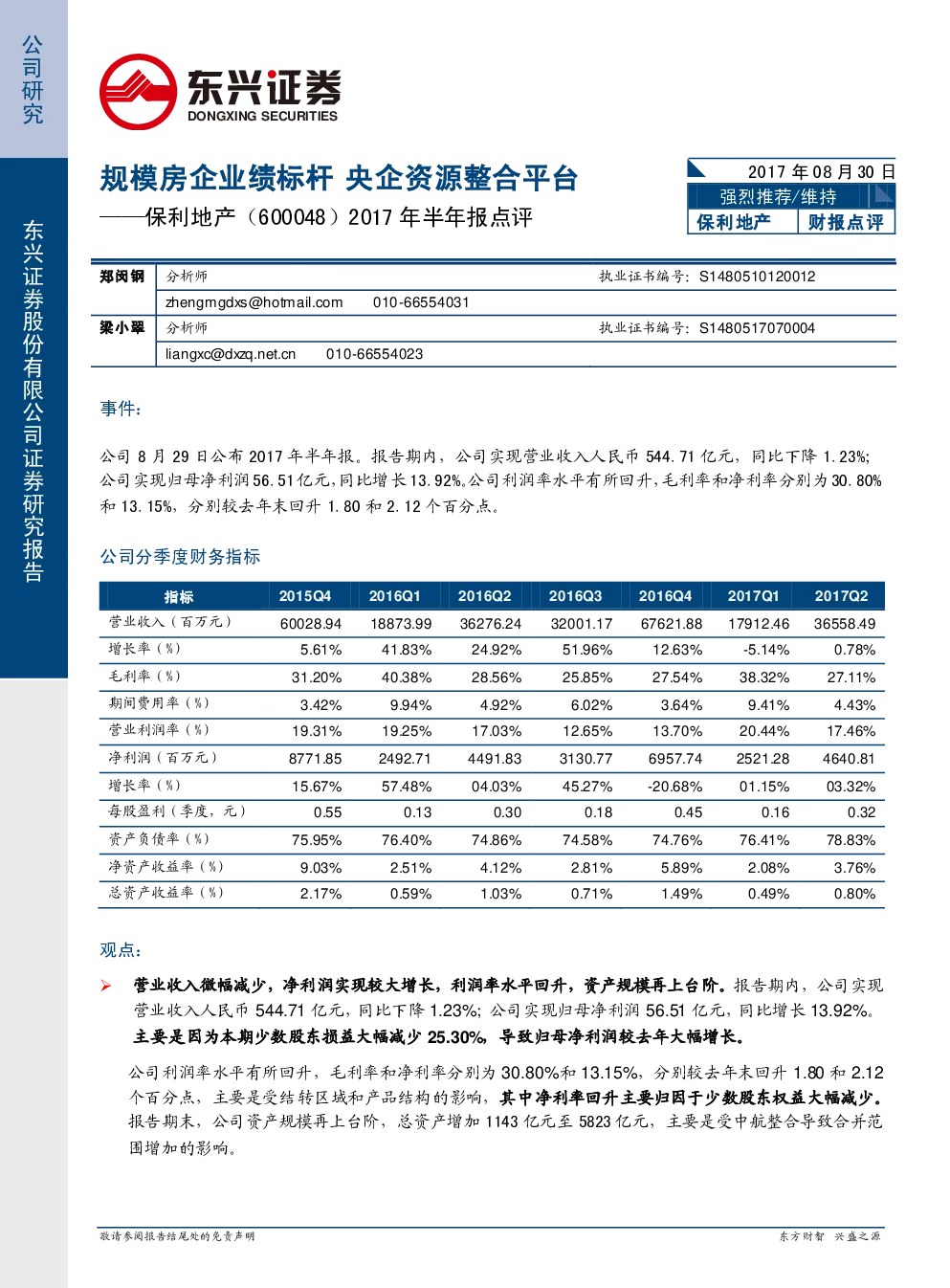 公司研究

东兴证券股份有限公司证券研究报告

东兴证券
DONGXING SECURITIES

规模房企业绩标杆 央企资源整合平台
——保利地产（600048）2017年半年报点评

2017年08月30日
强烈推荐/维持
保利地产 财报点评

郑闵钢 分析师 执业证书编号：S1480510120012
zhengmgdxs@hotmail.com 010-66554031
梁小翠 分析师 执业证书编号：S1480517070004
liangxc@dxzq.net.cn 010-66554023

事件：

公司8月29日公布2017年半年报。报告期内，公司实现营业收入人民币544.71亿元，同比下降1.23%；公司实现归母净利润56.51亿元，同比增长13.92%。公司利润率水平有所回升，毛利率和净利率分别为30.80%和13.15%，分别较去年末回升1.80和2.12个百分点。

公司分季度财务指标

| 指标 | 2015Q4 | 2016Q1 | 2016Q2 | 2016Q3 | 2016Q4 | 2017Q1 | 2017Q2 |
|---|---|---|---|---|---|---|---|
| 营业收入（百万元） | 60028.94 | 18873.99 | 36276.24 | 32001.17 | 67621.88 | 17912.46 | 36558.49 |
| 增长率（%） | 5.61% | 41.83% | 24.92% | 51.96% | 12.63% | -5.14% | 0.78% |
| 毛利率（%） | 31.20% | 40.38% | 28.56% | 25.85% | 27.54% | 38.32% | 27.11% |
| 期间费用率（%） | 3.42% | 9.94% | 4.92% | 6.02% | 3.64% | 9.41% | 4.43% |
| 营业利润率（%） | 19.31% | 19.25% | 17.03% | 12.65% | 13.70% | 20.44% | 17.46% |
| 净利润（百万元） | 8771.85 | 2492.71 | 4491.83 | 3130.77 | 6957.74 | 2521.28 | 4640.81 |
| 增长率（%） | 15.67% | 57.48% | 04.03% | 45.27% | -20.68% | 01.15% | 03.32% |
| 每股盈利（季度，元） | 0.55 | 0.13 | 0.30 | 0.18 | 0.45 | 0.16 | 0.32 |
| 资产负债率（%） | 75.95% | 76.40% | 74.86% | 74.58% | 74.76% | 76.41% | 78.83% |
| 净资产收益率（%） | 9.03% | 2.51% | 4.12% | 2.81% | 5.89% | 2.08% | 3.76% |
| 总资产收益率（%） | 2.17% | 0.59% | 1.03% | 0.71% | 1.49% | 0.49% | 0.80% |

观点：

➢ 营业收入微幅减少，净利润实现较大增长，利润率水平回升，资产规模再上台阶。报告期内，公司实现营业收入人民币544.71亿元，同比下降1.23%；公司实现归母净利润56.51亿元，同比增长13.92%。主要是因为本期少数股东损益大幅减少25.30%，导致归母净利润较去年大幅增长。

公司利润率水平有所回升，毛利率和净利率分别为30.80%和13.15%，分别较去年末回升1.80和2.12个百分点，主要是受结转区域和产品结构的影响，其中净利率回升主要归因于少数股东权益大幅减少。报告期末，公司资产规模再上台阶，总资产增加1143亿元至5823亿元，主要是受中航整合导致合并范围增加的影响。

敬请参阅报告结尾处的免责声明 东方财智 兴盛之源